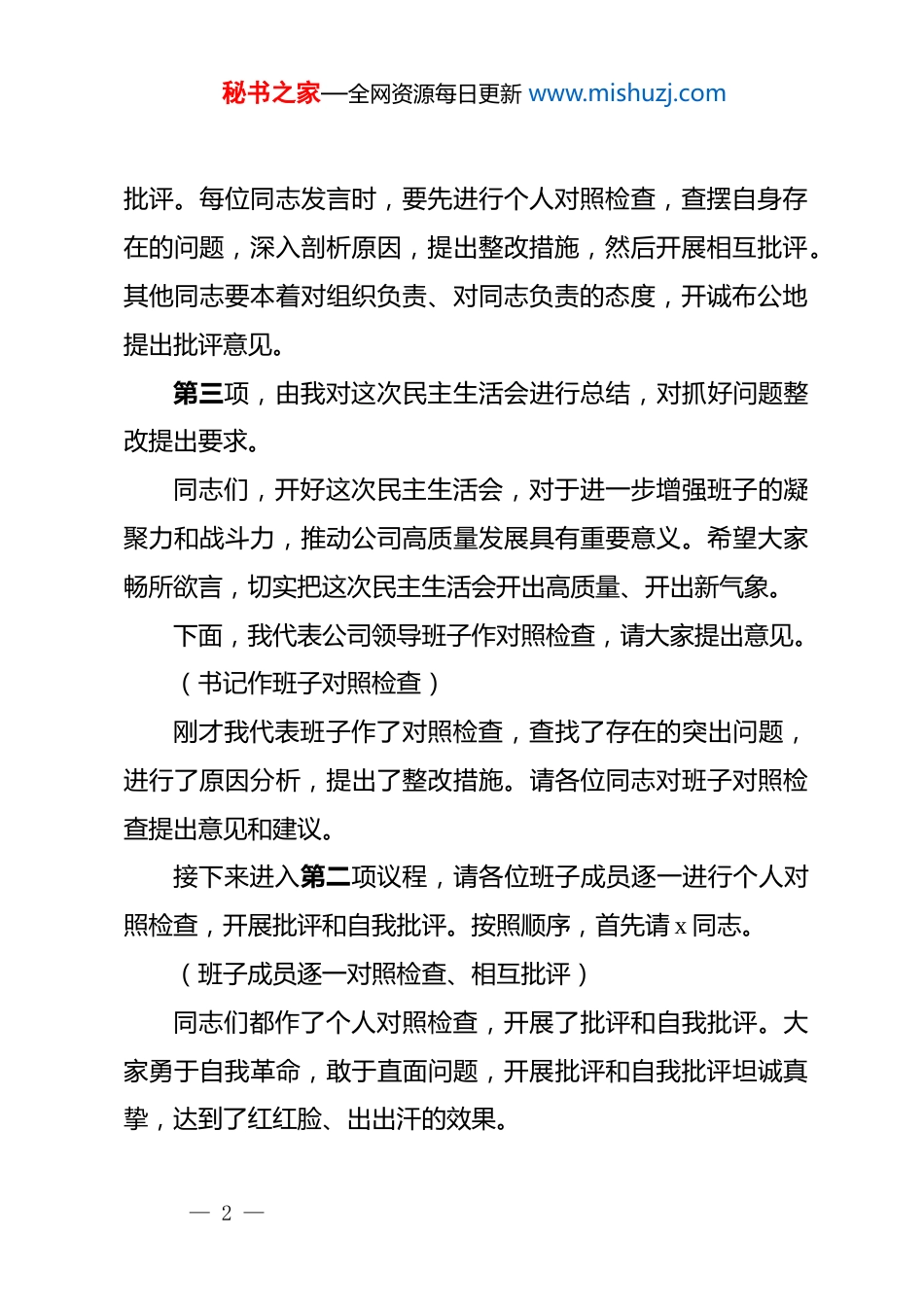 秘书之家—全网资源每日更新 www.mishuzj.com

批评。每位同志发言时，要先进行个人对照检查，查摆自身存在的问题，深入剖析原因，提出整改措施，然后开展相互批评。其他同志要本着对组织负责、对同志负责的态度，开诚布公地提出批评意见。

第三项，由我对这次民主生活会进行总结，对抓好问题整改提出要求。

同志们，开好这次民主生活会，对于进一步增强班子的凝聚力和战斗力，推动公司高质量发展具有重要意义。希望大家畅所欲言，切实把这次民主生活会开出高质量、开出新气象。

下面，我代表公司领导班子作对照检查，请大家提出意见。

（书记作班子对照检查）

刚才我代表班子作了对照检查，查找了存在的突出问题，进行了原因分析，提出了整改措施。请各位同志对班子对照检查提出意见和建议。

接下来进入第二项议程，请各位班子成员逐一进行个人对照检查，开展批评和自我批评。按照顺序，首先请 x 同志。

（班子成员逐一对照检查、相互批评）

同志们都作了个人对照检查，开展了批评和自我批评。大家勇于自我革命，敢于直面问题，开展批评和自我批评坦诚真挚，达到了红红脸、出出汗的效果。

— 2 —